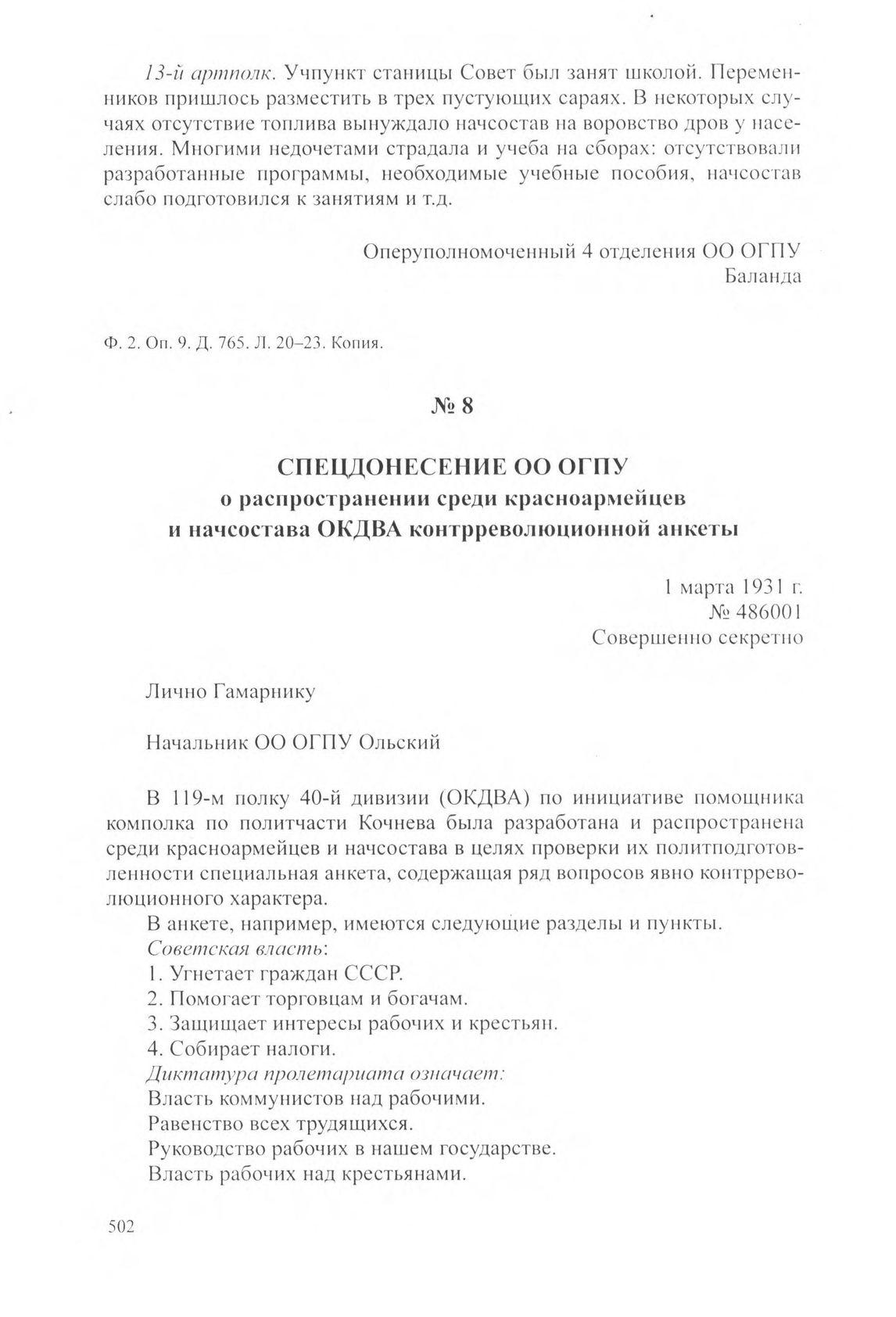 13-й артполк. Учпункт станицы Совет был занят школой. Переменников пришлось разместить в трех пустующих сараях. В некоторых случаях отсутствие топлива вынуждало начсостав на воровство дров у населения. Многими недочетами страдала и учеба на сборах: отсутствовали разработанные программы, необходимые учебные пособия, начсостав слабо подготовился к занятиям и т.д.

Оперуполномоченный 4 отделения ОО ОГПУ
Баланда

Ф. 2. Оп. 9. Д. 765. Л. 20–23. Копия.

№ 8

СПЕЦДОНЕСЕНИЕ ОО ОГПУ
о распространении среди красноармейцев
и начсостава ОКДВА контрреволюционной анкеты

1 марта 1931 г.
№ 486001
Совершенно секретно

Лично Гамарнику

Начальник ОО ОГПУ Ольский

В 119-м полку 40-й дивизии (ОКДВА) по инициативе помощника комполка по политчасти Кочнева была разработана и распространена среди красноармейцев и начсостава в целях проверки их политподготовленности специальная анкета, содержащая ряд вопросов явно контрреволюционного характера.

В анкете, например, имеются следующие разделы и пункты.

Советская власть:

1. Угнетает граждан СССР.

2. Помогает торговцам и богачам.

3. Защищает интересы рабочих и крестьян.

4. Собирает налоги.

Диктатура пролетариата означает:

Власть коммунистов над рабочими.

Равенство всех трудящихся.

Руководство рабочих в нашем государстве.

Власть рабочих над крестьянами.

502